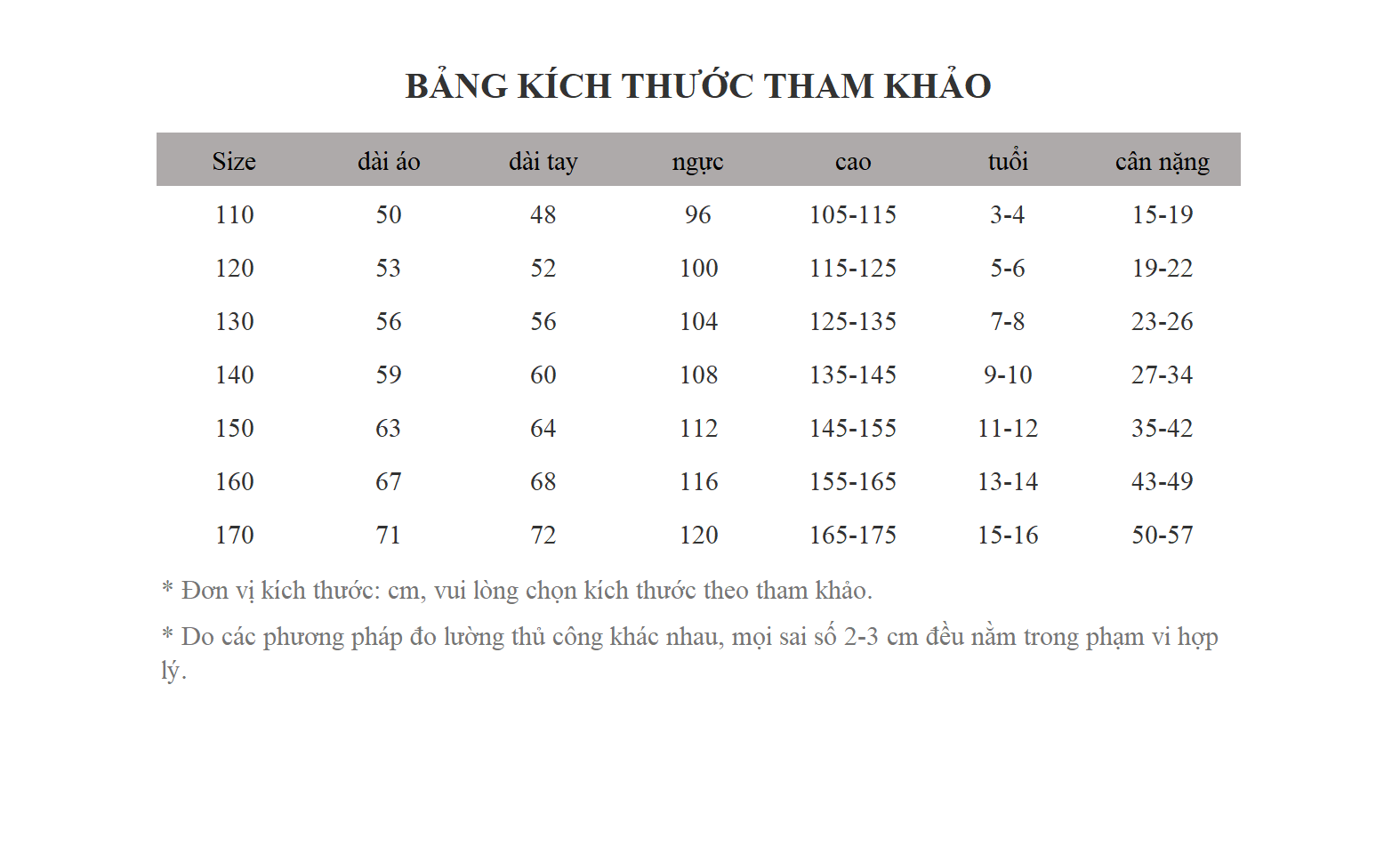 BẢNG KÍCH THƯỚC THAM KHẢO

| Size | dài áo | dài tay | ngực | cao | tuổi | cân nặng |
|---|---|---|---|---|---|---|
| 110 | 50 | 48 | 96 | 105-115 | 3-4 | 15-19 |
| 120 | 53 | 52 | 100 | 115-125 | 5-6 | 19-22 |
| 130 | 56 | 56 | 104 | 125-135 | 7-8 | 23-26 |
| 140 | 59 | 60 | 108 | 135-145 | 9-10 | 27-34 |
| 150 | 63 | 64 | 112 | 145-155 | 11-12 | 35-42 |
| 160 | 67 | 68 | 116 | 155-165 | 13-14 | 43-49 |
| 170 | 71 | 72 | 120 | 165-175 | 15-16 | 50-57 |

* Đơn vị kích thước: cm, vui lòng chọn kích thước theo tham khảo.

* Do các phương pháp đo lường thủ công khác nhau, mọi sai số 2-3 cm đều nằm trong phạm vi hợp lý.